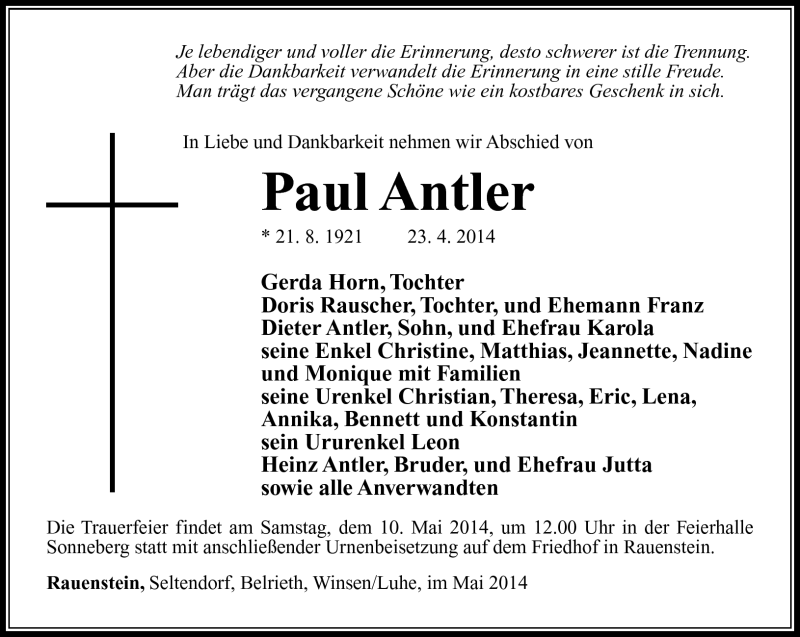 Je lebendiger und voller die Erinnerung, desto schwerer ist die Trennung. Aber die Dankbarkeit verwandelt die Erinnerung in eine stille Freude. Man trägt das vergangene Schöne wie ein kostbares Geschenk in sich.

In Liebe und Dankbarkeit nehmen wir Abschied von

Paul Antler

* 21. 8. 1921 23. 4. 2014

Gerda Horn, Tochter
Doris Rauscher, Tochter, und Ehemann Franz
Dieter Antler, Sohn, und Ehefrau Karola
seine Enkel Christine, Matthias, Jeannette, Nadine und Monique mit Familien
seine Urenkel Christian, Theresa, Eric, Lena, Annika, Bennett und Konstantin
sein Ururenkel Leon
Heinz Antler, Bruder, und Ehefrau Jutta
sowie alle Anverwandten

Die Trauerfeier findet am Samstag, dem 10. Mai 2014, um 12.00 Uhr in der Feierhalle Sonneberg statt mit anschließender Urnenbeisetzung auf dem Friedhof in Rauenstein.

Rauenstein, Seltendorf, Belrieth, Winsen/Luhe, im Mai 2014